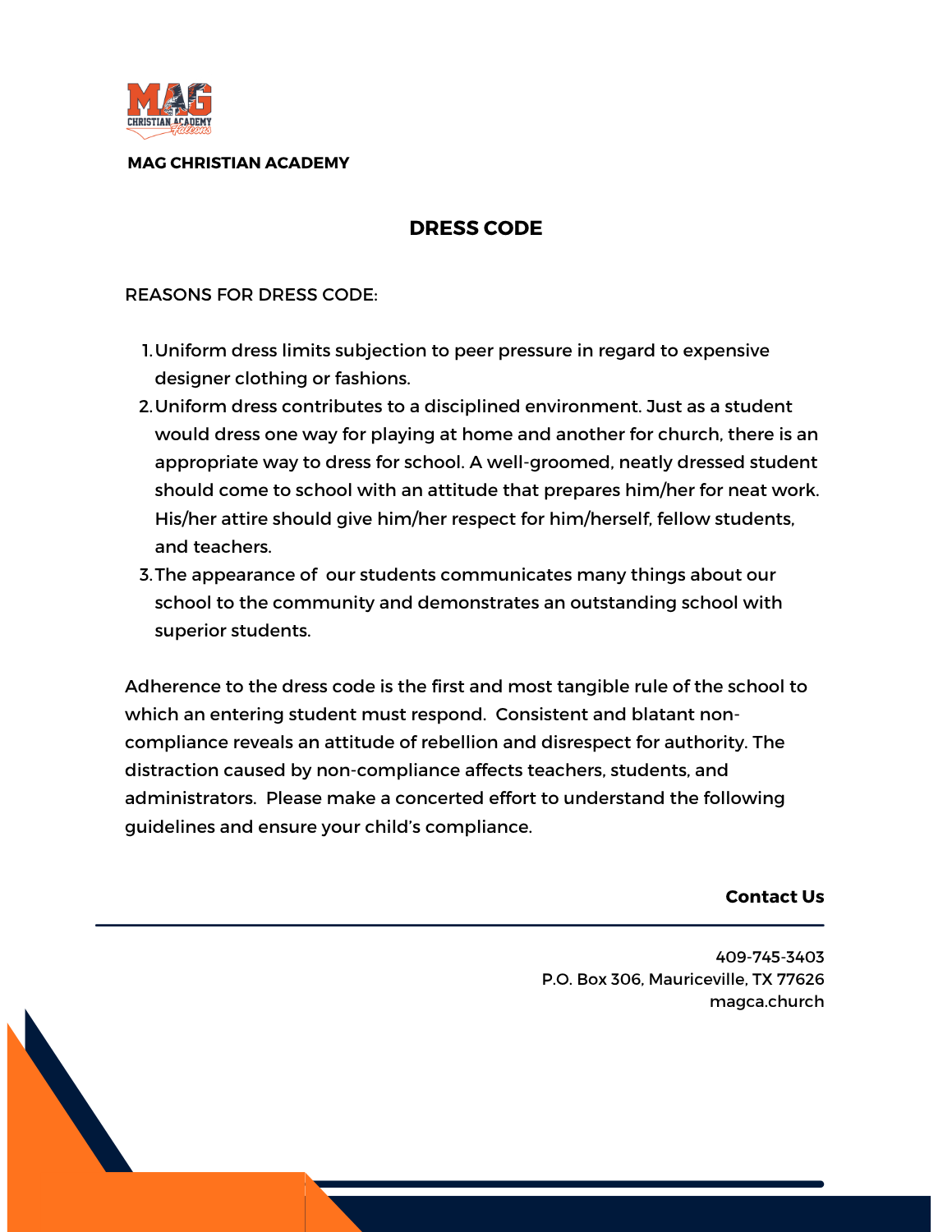 MAG
CHRISTIAN ACADEMY
Falcons

MAG CHRISTIAN ACADEMY

DRESS CODE

REASONS FOR DRESS CODE:

1. Uniform dress limits subjection to peer pressure in regard to expensive designer clothing or fashions.
2. Uniform dress contributes to a disciplined environment. Just as a student would dress one way for playing at home and another for church, there is an appropriate way to dress for school. A well-groomed, neatly dressed student should come to school with an attitude that prepares him/her for neat work. His/her attire should give him/her respect for him/herself, fellow students, and teachers.
3. The appearance of our students communicates many things about our school to the community and demonstrates an outstanding school with superior students.

Adherence to the dress code is the first and most tangible rule of the school to which an entering student must respond. Consistent and blatant non-compliance reveals an attitude of rebellion and disrespect for authority. The distraction caused by non-compliance affects teachers, students, and administrators. Please make a concerted effort to understand the following guidelines and ensure your child's compliance.

Contact Us

409-745-3403
P.O. Box 306, Mauriceville, TX 77626
magca.church